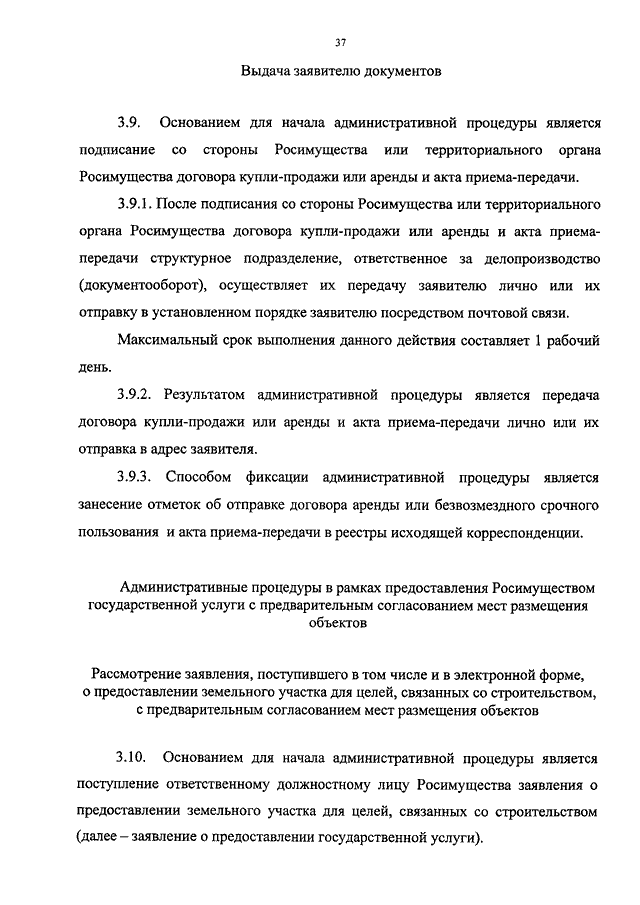 37

Выдача заявителю документов

3.9. Основанием для начала административной процедуры является подписание со стороны Росимущества или территориального органа Росимущества договора купли-продажи или аренды и акта приема-передачи.

3.9.1. После подписания со стороны Росимущества или территориального органа Росимущества договора купли-продажи или аренды и акта приема-передачи структурное подразделение, ответственное за делопроизводство (документооборот), осуществляет их передачу заявителю лично или их отправку в установленном порядке заявителю посредством почтовой связи.

Максимальный срок выполнения данного действия составляет 1 рабочий день.

3.9.2. Результатом административной процедуры является передача договора купли-продажи или аренды и акта приема-передачи лично или их отправка в адрес заявителя.

3.9.3. Способом фиксации административной процедуры является занесение отметок об отправке договора аренды или безвозмездного срочного пользования и акта приема-передачи в реестры исходящей корреспонденции.

Административные процедуры в рамках предоставления Росимуществом государственной услуги с предварительным согласованием мест размещения объектов

Рассмотрение заявления, поступившего в том числе и в электронной форме, о предоставлении земельного участка для целей, связанных со строительством, с предварительным согласованием мест размещения объектов

3.10. Основанием для начала административной процедуры является поступление ответственному должностному лицу Росимущества заявления о предоставлении земельного участка для целей, связанных со строительством (далее – заявление о предоставлении государственной услуги).